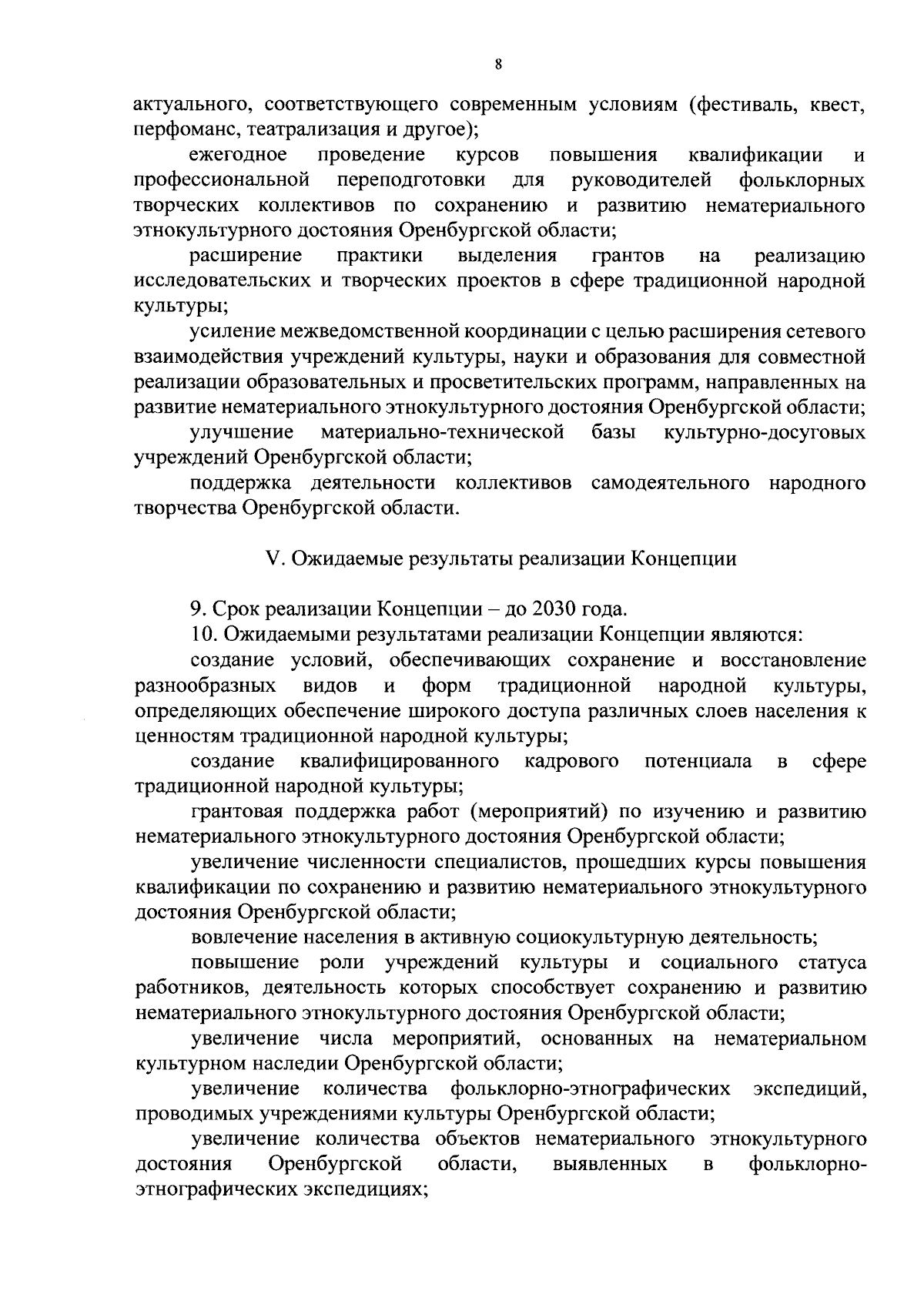 8

актуального, соответствующего современным условиям (фестиваль, квест, перфоманс, театрализация и другое);

ежегодное проведение курсов повышения квалификации и профессиональной переподготовки для руководителей фольклорных творческих коллективов по сохранению и развитию нематериального этнокультурного достояния Оренбургской области;

расширение практики выделения грантов на реализацию исследовательских и творческих проектов в сфере традиционной народной культуры;

усиление межведомственной координации с целью расширения сетевого взаимодействия учреждений культуры, науки и образования для совместной реализации образовательных и просветительских программ, направленных на развитие нематериального этнокультурного достояния Оренбургской области;

улучшение материально-технической базы культурно-досуговых учреждений Оренбургской области;

поддержка деятельности коллективов самодеятельного народного творчества Оренбургской области.

V. Ожидаемые результаты реализации Концепции

9. Срок реализации Концепции – до 2030 года.

10. Ожидаемыми результатами реализации Концепции являются:

создание условий, обеспечивающих сохранение и восстановление разнообразных видов и форм традиционной народной культуры, определяющих обеспечение широкого доступа различных слоев населения к ценностям традиционной народной культуры;

создание квалифицированного кадрового потенциала в сфере традиционной народной культуры;

грантовая поддержка работ (мероприятий) по изучению и развитию нематериального этнокультурного достояния Оренбургской области;

увеличение численности специалистов, прошедших курсы повышения квалификации по сохранению и развитию нематериального этнокультурного достояния Оренбургской области;

вовлечение населения в активную социокультурную деятельность;

повышение роли учреждений культуры и социального статуса работников, деятельность которых способствует сохранению и развитию нематериального этнокультурного достояния Оренбургской области;

увеличение числа мероприятий, основанных на нематериальном культурном наследии Оренбургской области;

увеличение количества фольклорно-этнографических экспедиций, проводимых учреждениями культуры Оренбургской области;

увеличение количества объектов нематериального этнокультурного достояния Оренбургской области, выявленных в фольклорно-этнографических экспедициях;